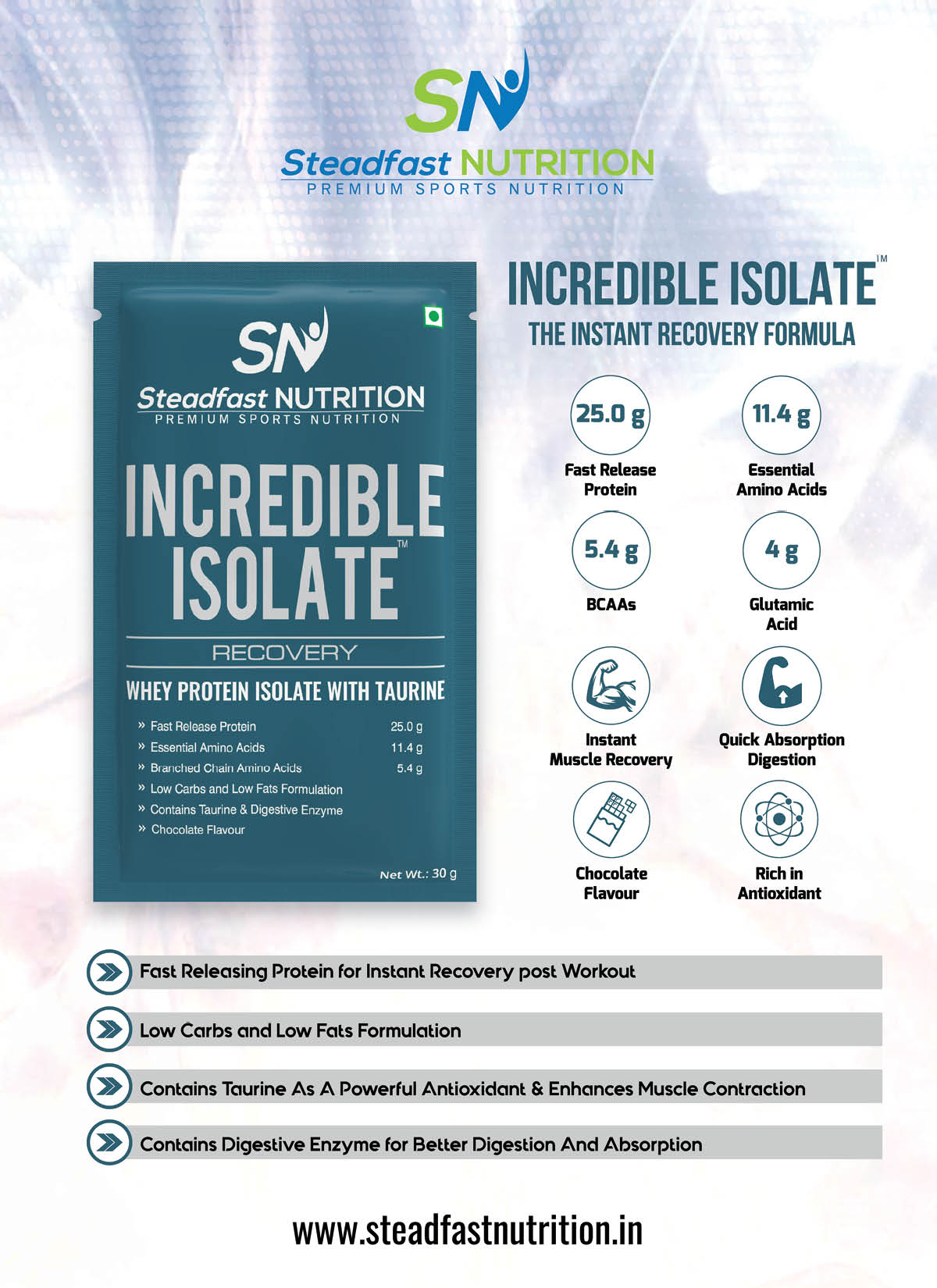 SN
Steadfast NUTRITION
PREMIUM SPORTS NUTRITION

SN
Steadfast NUTRITION
PREMIUM SPORTS NUTRITION

INCREDIBLE ISOLATE™

RECOVERY

WHEY PROTEIN ISOLATE WITH TAURINE

» Fast Release Protein 25.0 g
» Essential Amino Acids 11.4 g
» Branched Chain Amino Acids 5.4 g
» Low Carbs and Low Fats Formulation
» Contains Taurine & Digestive Enzyme
» Chocolate Flavour

Net Wt.: 30 g

INCREDIBLE ISOLATE™
THE INSTANT RECOVERY FORMULA

25.0 g
Fast Release Protein

11.4 g
Essential Amino Acids

5.4 g
BCAAs

4 g
Glutamic Acid

Instant Muscle Recovery

Quick Absorption Digestion

Chocolate Flavour

Rich in Antioxidant

Fast Releasing Protein for Instant Recovery post Workout

Low Carbs and Low Fats Formulation

Contains Taurine As A Powerful Antioxidant & Enhances Muscle Contraction

Contains Digestive Enzyme for Better Digestion And Absorption

www.steadfastnutrition.in